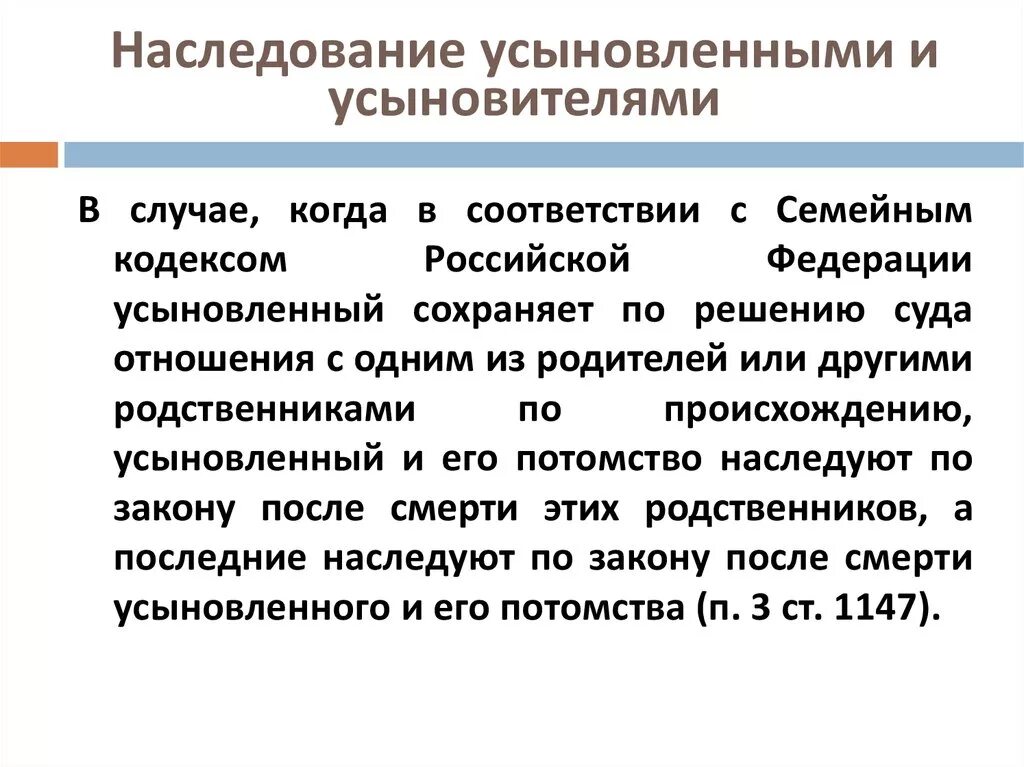 Наследование усыновленными и усыновителями

В случае, когда в соответствии с Семейным кодексом Российской Федерации усыновленный сохраняет по решению суда отношения с одним из родителей или другими родственниками по происхождению, усыновленный и его потомство наследуют по закону после смерти этих родственников, а последние наследуют по закону после смерти усыновленного и его потомства (п. 3 ст. 1147).